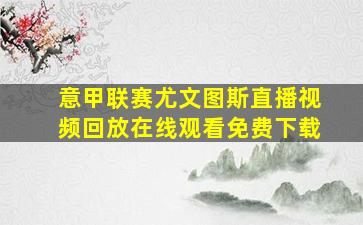 意甲联赛尤文图斯直播视频回放在线观看免费下载